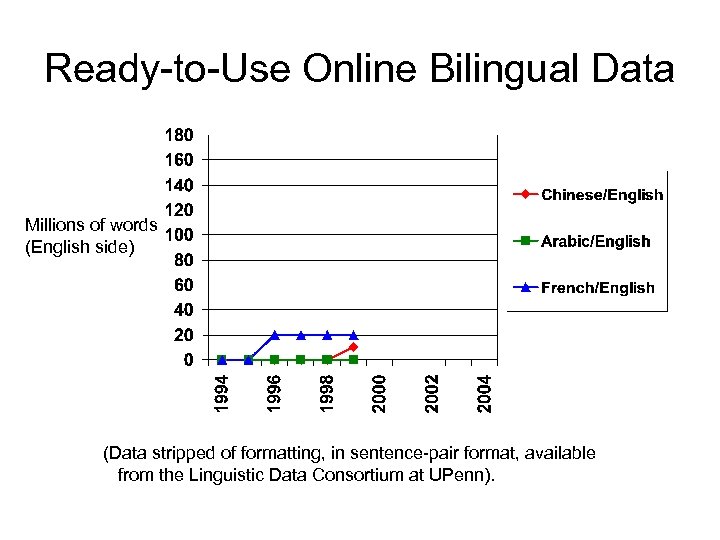 Ready-to-Use Online Bilingual Data

Millions of words
(English side)

180
160
140
120
100
80
60
40
20
0

1994
1996
1998
2000
2002
2004

Chinese/English
Arabic/English
French/English

(Data stripped of formatting, in sentence-pair format, available from the Linguistic Data Consortium at UPenn).